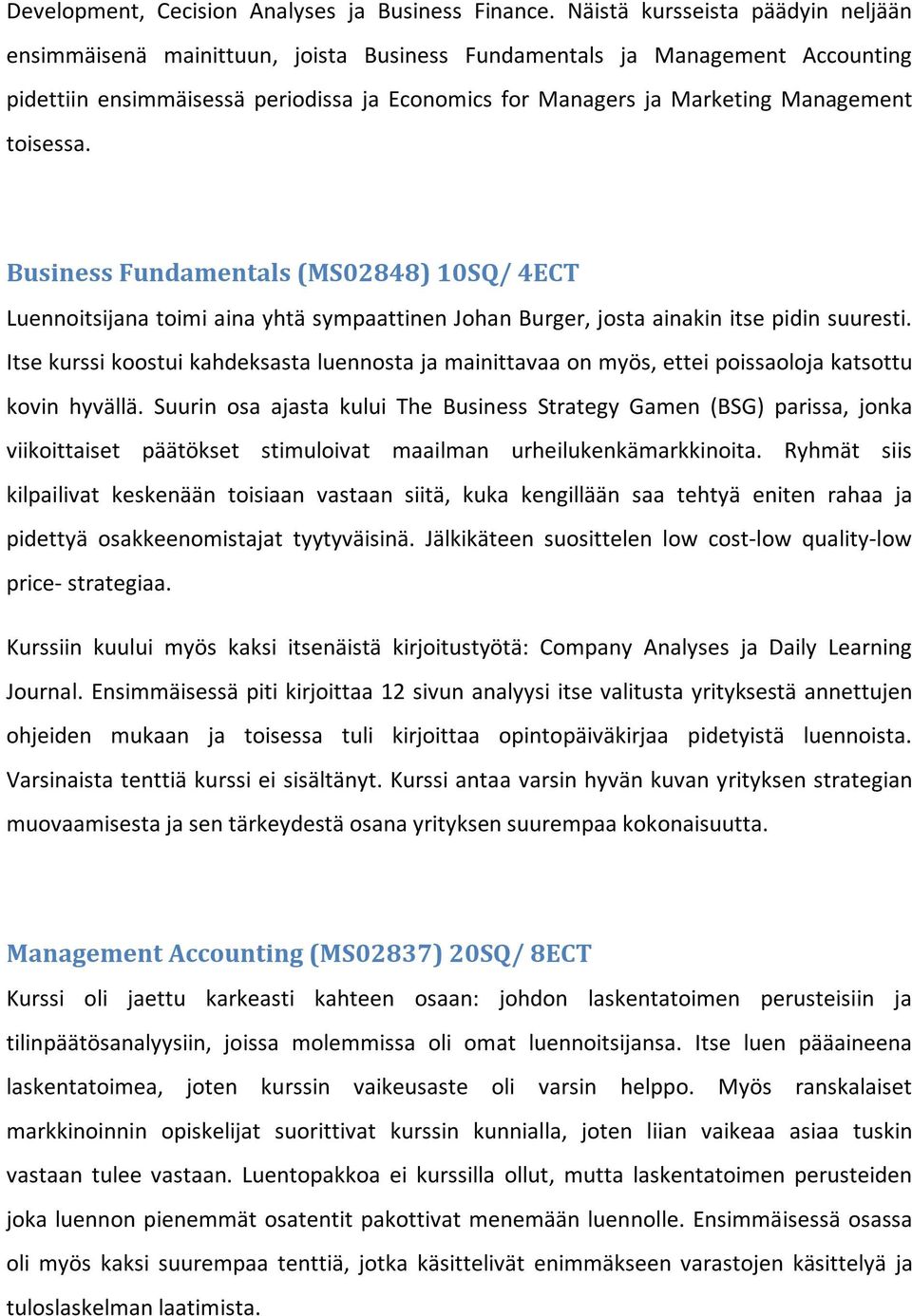 Development, Cecision Analyses ja Business Finance. Näistä kursseista päädyin neljään ensimmäisenä mainittuun, joista Business Fundamentals ja Management Accounting pidettiin ensimmäisessä periodissa ja Economics for Managers ja Marketing Management toisessa.

Business Fundamentals (MS02848) 10SQ/ 4ECT

Luennoitsijana toimi aina yhtä sympaattinen Johan Burger, josta ainakin itse pidin suuresti. Itse kurssi koostui kahdeksasta luennosta ja mainittavaa on myös, ettei poissaoloja katsottu kovin hyvällä. Suurin osa ajasta kului The Business Strategy Gamen (BSG) parissa, jonka viikoittaiset päätökset stimuloivat maailman urheilukenkämarkkinoita. Ryhmät siis kilpailivat keskenään toisiaan vastaan siitä, kuka kengillään saa tehtyä eniten rahaa ja pidettyä osakkeenomistajat tyytyväisinä. Jälkikäteen suosittelen low cost-low quality-low price- strategiaa.

Kurssiin kuului myös kaksi itsenäistä kirjoitustyötä: Company Analyses ja Daily Learning Journal. Ensimmäisessä piti kirjoittaa 12 sivun analyysi itse valitusta yrityksestä annettujen ohjeiden mukaan ja toisessa tuli kirjoittaa opintopäiväkirjaa pidetyistä luennoista. Varsinaista tenttiä kurssi ei sisältänyt. Kurssi antaa varsin hyvän kuvan yrityksen strategian muovaamisesta ja sen tärkeydestä osana yrityksen suurempaa kokonaisuutta.

Management Accounting (MS02837) 20SQ/ 8ECT

Kurssi oli jaettu karkeasti kahteen osaan: johdon laskentatoimen perusteisiin ja tilinpäätösanalyysiin, joissa molemmissa oli omat luennoitsijansa. Itse luen pääaineena laskentatoimea, joten kurssin vaikeusaste oli varsin helppo. Myös ranskalaiset markkinoinnin opiskelijat suorittivat kurssin kunnialla, joten liian vaikeaa asiaa tuskin vastaan tulee vastaan. Luentopakkoa ei kurssilla ollut, mutta laskentatoimen perusteiden joka luennon pienemmät osatentit pakottivat menemään luennolle. Ensimmäisessä osassa oli myös kaksi suurempaa tenttiä, jotka käsittelivät enimmäkseen varastojen käsittelyä ja tuloslaskelman laatimista.